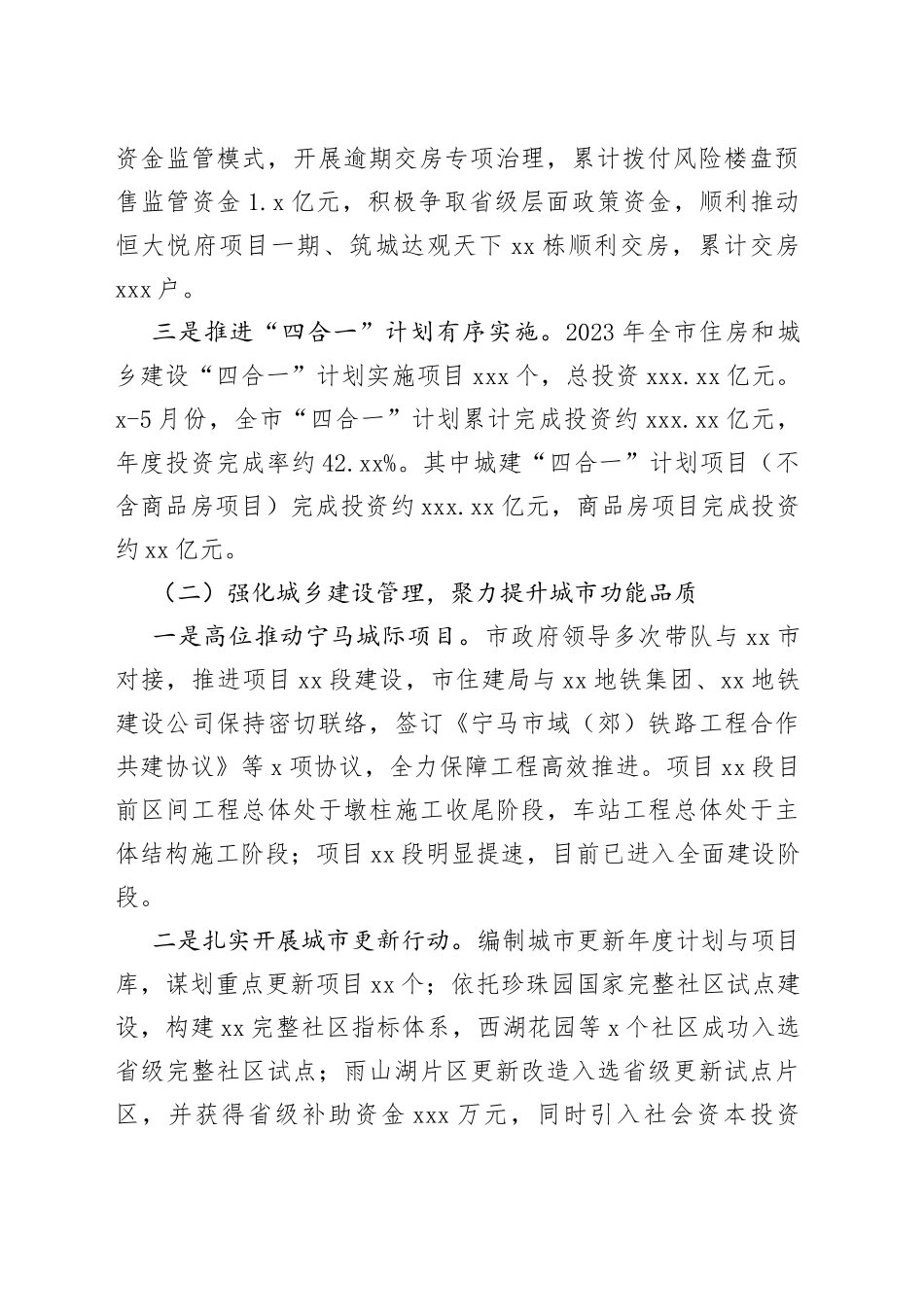 资金监管模式，开展逾期交房专项治理，累计拨付风险楼盘预售监管资金 1.x 亿元，积极争取省级层面政策资金，顺利推动恒大悦府项目一期、筑城达观天下 xx 栋顺利交房，累计交房 xxx 户。

三是推进“四合一”计划有序实施。2023 年全市住房和城乡建设“四合一”计划实施项目 xxx 个，总投资 xxx.xx 亿元。x-5 月份，全市“四合一”计划累计完成投资约 xxx.xx 亿元，年度投资完成率约 42.xx%。其中城建“四合一”计划项目（不含商品房项目）完成投资约 xxx.xx 亿元，商品房项目完成投资约 xx 亿元。

（二）强化城乡建设管理，聚力提升城市功能品质

一是高位推动宁马城际项目。市政府领导多次带队与 xx 市对接，推进项目 xx 段建设，市住建局与 xx 地铁集团、xx 地铁建设公司保持密切联络，签订《宁马市域（郊）铁路工程合作共建协议》等 x 项协议，全力保障工程高效推进。项目 xx 段目前区间工程总体处于墩柱施工收尾阶段，车站工程总体处于主体结构施工阶段；项目 xx 段明显提速，目前已进入全面建设阶段。

二是扎实开展城市更新行动。编制城市更新年度计划与项目库，谋划重点更新项目 xx 个；依托珍珠园国家完整社区试点建设，构建 xx 完整社区指标体系，西湖花园等 x 个社区成功入选省级完整社区试点；雨山湖片区更新改造入选省级更新试点片区，并获得省级补助资金 xxx 万元，同时引入社会资本投资